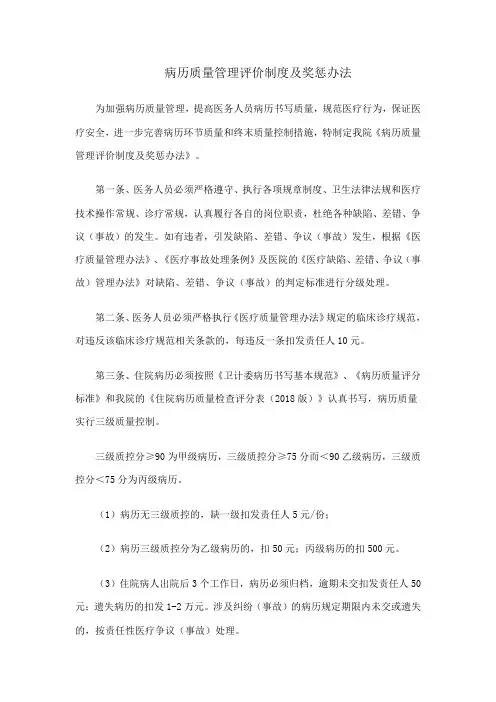 病历质量管理评价制度及奖惩办法

为加强病历质量管理，提高医务人员病历书写质量，规范医疗行为，保证医疗安全，进一步完善病历环节质量和终末质量控制措施，特制定我院《病历质量管理评价制度及奖惩办法》。

第一条、医务人员必须严格遵守、执行各项规章制度、卫生法律法规和医疗技术操作常规、诊疗常规，认真履行各自的岗位职责，杜绝各种缺陷、差错、争议（事故）的发生。如有违者，引发缺陷、差错、争议（事故）发生，根据《医疗质量管理办法》、《医疗事故处理条例》及医院的《医疗缺陷、差错、争议（事故）管理办法》对缺陷、差错、争议（事故）的判定标准进行分级处理。

第二条、医务人员必须严格执行《医疗质量管理办法》规定的临床诊疗规范，对违反该临床诊疗规范相关条款的，每违反一条扣发责任人10元。

第三条、住院病历必须按照《卫计委病历书写基本规范》、《病历质量评分标准》和我院的《住院病历质量检查评分表（2018版）》认真书写，病历质量实行三级质量控制。

三级质控分≥90为甲级病历，三级质控分≥75分而<90乙级病历，三级质控分<75分为丙级病历。

（1）病历无三级质控的，缺一级扣发责任人5元/份；

（2）病历三级质控分为乙级病历的，扣50元；丙级病历的扣500元。

（3）住院病人出院后3个工作日，病历必须归档，逾期未交扣发责任人50元；遗失病历的扣发1-2万元。涉及纠纷（事故）的病历规定期限内未交或遗失的，按责任性医疗争议（事故）处理。